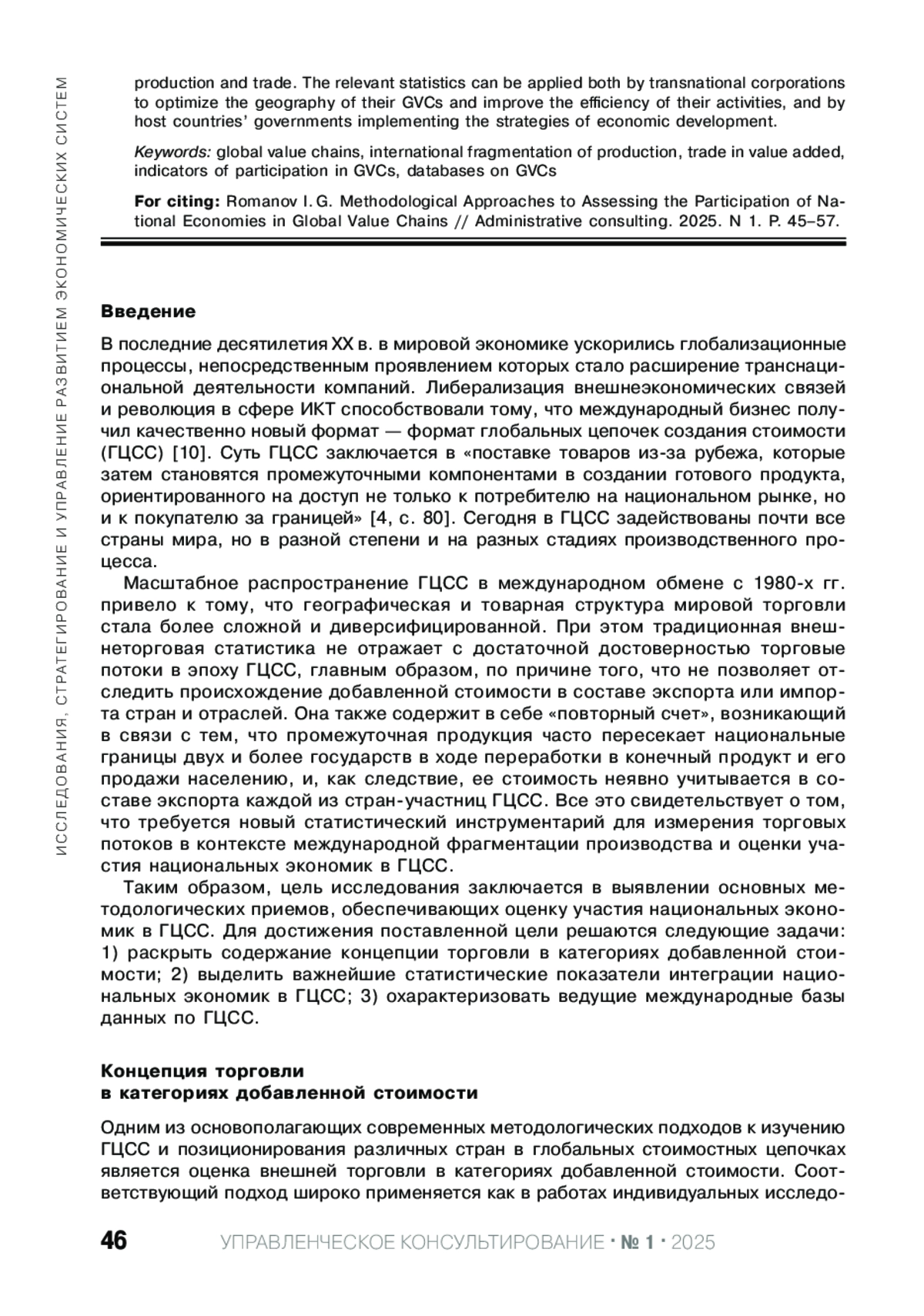 ИССЛЕДОВАНИЯ, СТРАТЕГИРОВАНИЕ И УПРАВЛЕНИЕ РАЗВИТИЕМ ЭКОНОМИЧЕСКИХ СИСТЕМ

production and trade. The relevant statistics can be applied both by transnational corporations to optimize the geography of their GVCs and improve the efficiency of their activities, and by host countries' governments implementing the strategies of economic development.

Keywords: global value chains, international fragmentation of production, trade in value added, indicators of participation in GVCs, databases on GVCs

For citing: Romanov I. G. Methodological Approaches to Assessing the Participation of National Economies in Global Value Chains // Administrative consulting. 2025. N 1. P. 45–57.

Введение

В последние десятилетия XX в. в мировой экономике ускорились глобализационные процессы, непосредственным проявлением которых стало расширение транснациональной деятельности компаний. Либерализация внешнеэкономических связей и революция в сфере ИКТ способствовали тому, что международный бизнес получил качественно новый формат — формат глобальных цепочек создания стоимости (ГЦСС) [10]. Суть ГЦСС заключается в «поставке товаров из-за рубежа, которые затем становятся промежуточными компонентами в создании готового продукта, ориентированного на доступ не только к потребителю на национальном рынке, но и к покупателю за границей» [4, с. 80]. Сегодня в ГЦСС задействованы почти все страны мира, но в разной степени и на разных стадиях производственного процесса.

Масштабное распространение ГЦСС в международном обмене с 1980-х гг. привело к тому, что географическая и товарная структура мировой торговли стала более сложной и диверсифицированной. При этом традиционная внешнеторговая статистика не отражает с достаточной достоверностью торговые потоки в эпоху ГЦСС, главным образом, по причине того, что не позволяет отследить происхождение добавленной стоимости в составе экспорта или импорта стран и отраслей. Она также содержит в себе «повторный счет», возникающий в связи с тем, что промежуточная продукция часто пересекает национальные границы двух и более государств в ходе переработки в конечный продукт и его продажи населению, и, как следствие, ее стоимость неявно учитывается в составе экспорта каждой из стран-участниц ГЦСС. Все это свидетельствует о том, что требуется новый статистический инструментарий для измерения торговых потоков в контексте международной фрагментации производства и оценки участия национальных экономик в ГЦСС.

Таким образом, цель исследования заключается в выявлении основных методологических приемов, обеспечивающих оценку участия национальных экономик в ГЦСС. Для достижения поставленной цели решаются следующие задачи: 1) раскрыть содержание концепции торговли в категориях добавленной стоимости; 2) выделить важнейшие статистические показатели интеграции национальных экономик в ГЦСС; 3) охарактеризовать ведущие международные базы данных по ГЦСС.

Концепция торговли
в категориях добавленной стоимости

Одним из основополагающих современных методологических подходов к изучению ГЦСС и позиционирования различных стран в глобальных стоимостных цепочках является оценка внешней торговли в категориях добавленной стоимости. Соответствующий подход широко применяется как в работах индивидуальных исследо-

46 УПРАВЛЕНЧЕСКОЕ КОНСУЛЬТИРОВАНИЕ · № 1 · 2025